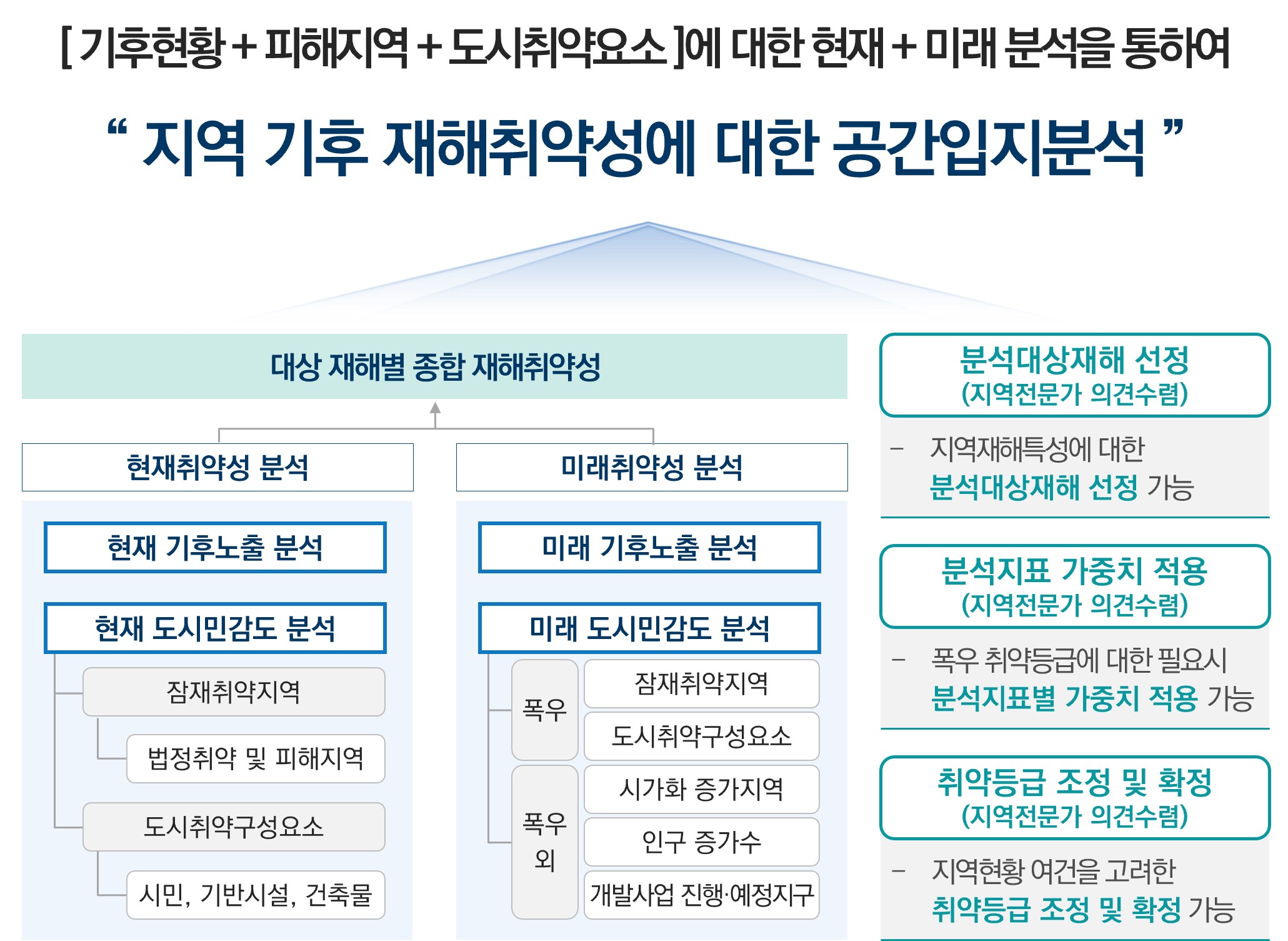 [ 기후현황 + 피해지역 + 도시취약요소 ]에 대한 현재 + 미래 분석을 통하여

“ 지역 기후 재해취약성에 대한 공간입지분석 ”

대상 재해별 종합 재해취약성

현재취약성 분석

현재 기후노출 분석

현재 도시민감도 분석

잠재취약지역

법정취약 및 피해지역

도시취약구성요소

시민, 기반시설, 건축물

미래취약성 분석

미래 기후노출 분석

미래 도시민감도 분석

폭우

잠재취약지역

도시취약구성요소

폭우 외

시가화 증가지역

인구 증가수

개발사업 진행·예정지구

분석대상재해 선정
(지역전문가 의견수렴)

– 지역재해특성에 대한 분석대상재해 선정 가능

분석지표 가중치 적용
(지역전문가 의견수렴)

– 폭우 취약등급에 대한 필요시 분석지표별 가중치 적용 가능

취약등급 조정 및 확정
(지역전문가 의견수렴)

– 지역현황 여건을 고려한 취약등급 조정 및 확정 가능